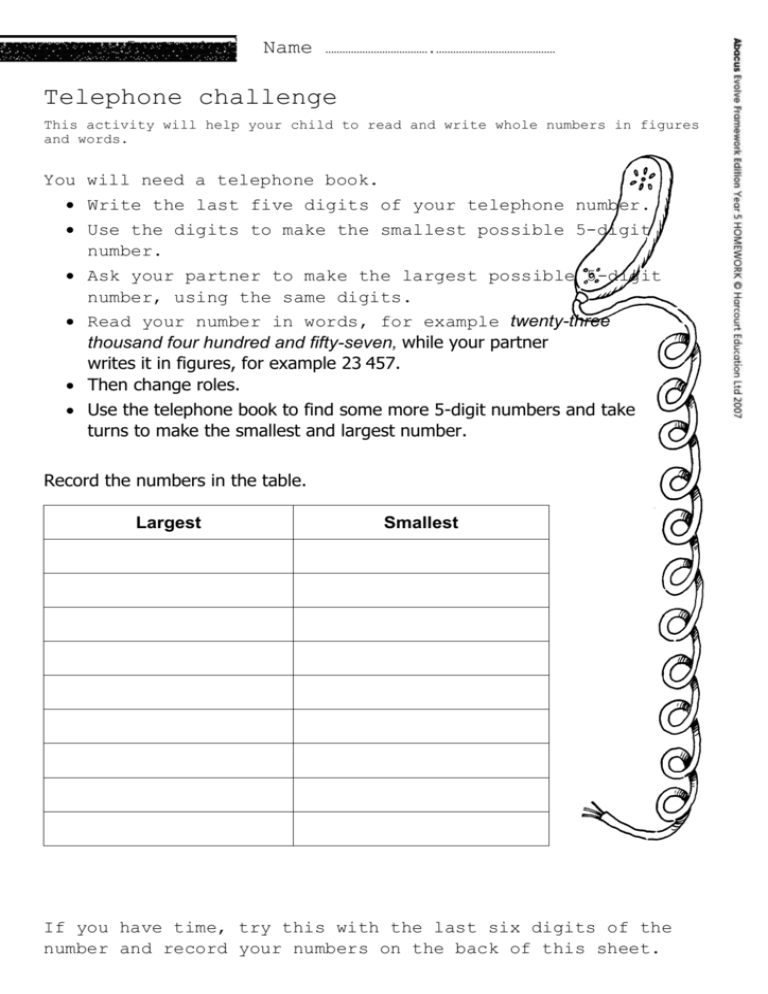 Name ____

Telephone challenge

This activity will help your child to read and write whole numbers in figures and words.

You will need a telephone book.
• Write the last five digits of your telephone number.
• Use the digits to make the smallest possible 5-digit number.
• Ask your partner to make the largest possible 5-digit number, using the same digits.
• Read your number in words, for example twenty-three thousand four hundred and fifty-seven, while your partner writes it in figures, for example 23 457.
• Then change roles.
• Use the telephone book to find some more 5-digit numbers and take turns to make the smallest and largest number.

Record the numbers in the table.

| Largest | Smallest |
|---|---|
| | |
| | |
| | |
| | |
| | |
| | |
| | |
| | |
| | |

If you have time, try this with the last six digits of the number and record your numbers on the back of this sheet.

Abacus Evolve Framework Edition Year 5 HOMEWORK © Harcourt Education Ltd 2007